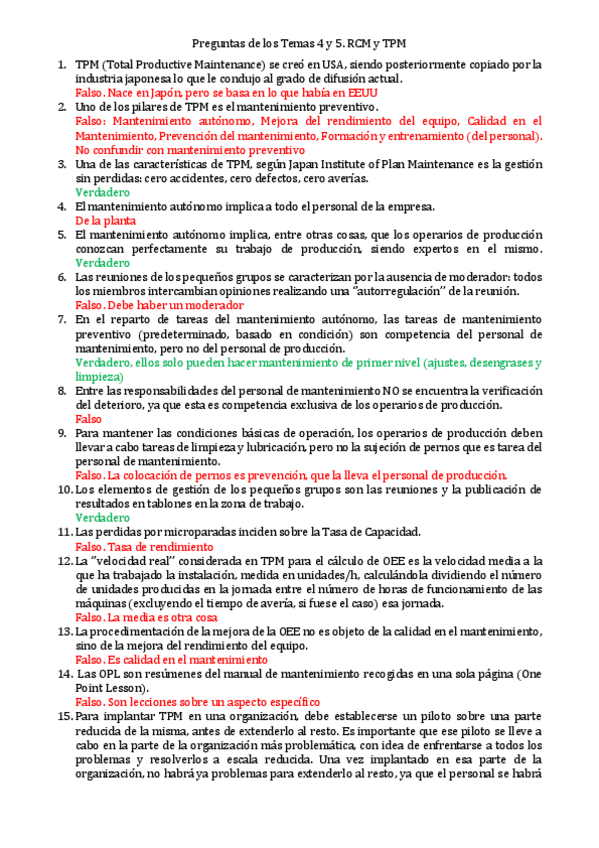 Preguntas de los Temas 4 y 5. RCM y TPM

1. TPM (Total Productive Maintenance) se creó en USA, siendo posteriormente copiado por la industria japonesa lo que le condujo al grado de difusión actual.
Falso. Nace en Japón, pero se basa en lo que había en EEUU

2. Uno de los pilares de TPM es el mantenimiento preventivo.
Falso: Mantenimiento autónomo, Mejora del rendimiento del equipo, Calidad en el Mantenimiento, Prevención del mantenimiento, Formación y entrenamiento (del personal). No confundir con mantenimiento preventivo

3. Una de las características de TPM, según Japan Institute of Plan Maintenance es la gestión sin perdidas: cero accidentes, cero defectos, cero averías.
Verdadero

4. El mantenimiento autónomo implica a todo el personal de la empresa.
De la planta

5. El mantenimiento autónomo implica, entre otras cosas, que los operarios de producción conozcan perfectamente su trabajo de producción, siendo expertos en el mismo.
Verdadero

6. Las reuniones de los pequeños grupos se caracterizan por la ausencia de moderador: todos los miembros intercambian opiniones realizando una "autorregulación" de la reunión.
Falso. Debe haber un moderador

7. En el reparto de tareas del mantenimiento autónomo, las tareas de mantenimiento preventivo (predeterminado, basado en condición) son competencia del personal de mantenimiento, pero no del personal de producción.
Verdadero, ellos solo pueden hacer mantenimiento de primer nivel (ajustes, desengrases y limpieza)

8. Entre las responsabilidades del personal de mantenimiento NO se encuentra la verificación del deterioro, ya que esta es competencia exclusiva de los operarios de producción.
Falso

9. Para mantener las condiciones básicas de operación, los operarios de producción deben llevar a cabo tareas de limpieza y lubricación, pero no la sujeción de pernos que es tarea del personal de mantenimiento.
Falso. La colocación de pernos es prevención, que la lleva el personal de producción.

10. Los elementos de gestión de los pequeños grupos son las reuniones y la publicación de resultados en tablones en la zona de trabajo.
Verdadero

11. Las perdidas por microparadas inciden sobre la Tasa de Capacidad.
Falso. Tasa de rendimiento

12. La "velocidad real" considerada en TPM para el cálculo de OEE es la velocidad media a la que ha trabajado la instalación, medida en unidades/h, calculándola dividiendo el número de unidades producidas en la jornada entre el número de horas de funcionamiento de las máquinas (excluyendo el tiempo de avería, si fuese el caso) esa jornada.
Falso. La media es otra cosa

13. La procedimentación de la mejora de la OEE no es objeto de la calidad en el mantenimiento, sino de la mejora del rendimiento del equipo.
Falso. Es calidad en el mantenimiento

14. Las OPL son resúmenes del manual de mantenimiento recogidas en una sola página (One Point Lesson).
Falso. Son lecciones sobre un aspecto específico

15. Para implantar TPM en una organización, debe establecerse un piloto sobre una parte reducida de la misma, antes de extenderlo al resto. Es importante que ese piloto se lleve a cabo en la parte de la organización más problemática, con idea de enfrentarse a todos los problemas y resolverlos a escala reducida. Una vez implantado en esa parte de la organización, no habrá ya problemas para extenderlo al resto, ya que el personal se habrá